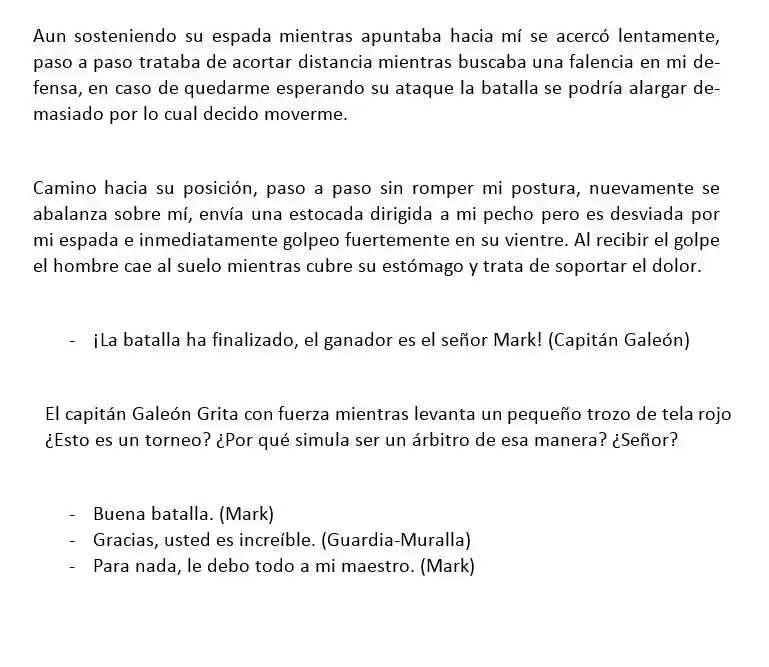 Aun sosteniendo su espada mientras apuntaba hacia mí se acercó lentamente, paso a paso trataba de acortar distancia mientras buscaba una falencia en mi defensa, en caso de quedarme esperando su ataque la batalla se podría alargar demasiado por lo cual decido moverme.

Camino hacia su posición, paso a paso sin romper mi postura, nuevamente se abalanza sobre mí, envía una estocada dirigida a mi pecho pero es desviada por mi espada e inmediatamente golpeo fuertemente en su vientre. Al recibir el golpe el hombre cae al suelo mientras cubre su estómago y trata de soportar el dolor.

- ¡La batalla ha finalizado, el ganador es el señor Mark! (Capitán Galeón)

El capitán Galeón Grita con fuerza mientras levanta un pequeño trozo de tela rojo ¿Esto es un torneo? ¿Por qué simula ser un árbitro de esa manera? ¿Señor?

- Buena batalla. (Mark)
- Gracias, usted es increíble. (Guardia-Muralla)
- Para nada, le debo todo a mi maestro. (Mark)